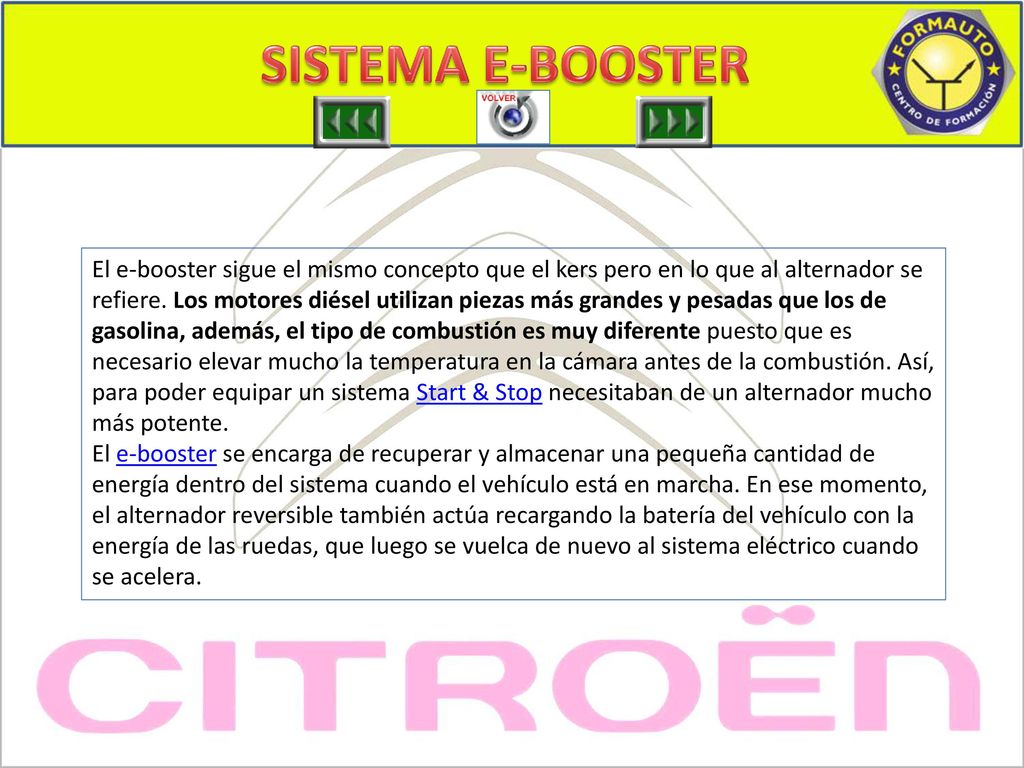 SISTEMA E-BOOSTER

FORMAUTO
CENTRO DE FORMACIÓN

VOLVER

El e-booster sigue el mismo concepto que el kers pero en lo que al alternador se refiere. Los motores diésel utilizan piezas más grandes y pesadas que los de gasolina, además, el tipo de combustión es muy diferente puesto que es necesario elevar mucho la temperatura en la cámara antes de la combustión. Así, para poder equipar un sistema Start & Stop necesitaban de un alternador mucho más potente.
El e-booster se encarga de recuperar y almacenar una pequeña cantidad de energía dentro del sistema cuando el vehículo está en marcha. En ese momento, el alternador reversible también actúa recargando la batería del vehículo con la energía de las ruedas, que luego se vuelca de nuevo al sistema eléctrico cuando se acelera.

CITROËN